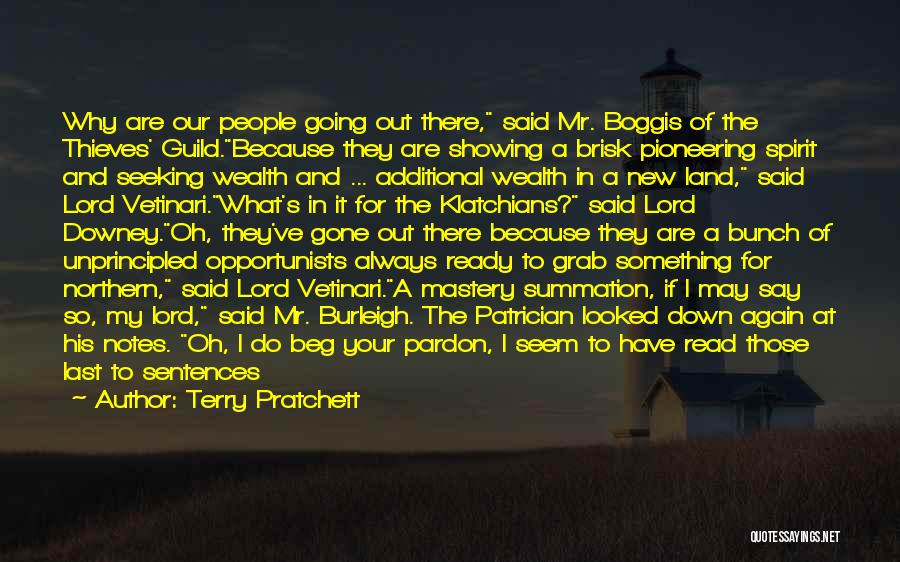 Why are our people going out there," said Mr. Boggis of the Thieves' Guild."Because they are showing a brisk pioneering spirit and seeking wealth and ... additional wealth in a new land," said Lord Vetinari."What's in it for the Klatchians?" said Lord Downey."Oh, they've gone out there because they are a bunch of unprincipled opportunists always ready to grab something for northern," said Lord Vetinari."A mastery summation, if I may say so, my lord," said Mr. Burleigh. The Patrician looked down again at his notes. "Oh, I do beg your pardon, I seem to have read those last to sentences

~ Author: Terry Pratchett

QUOTESSAYINGS.NET